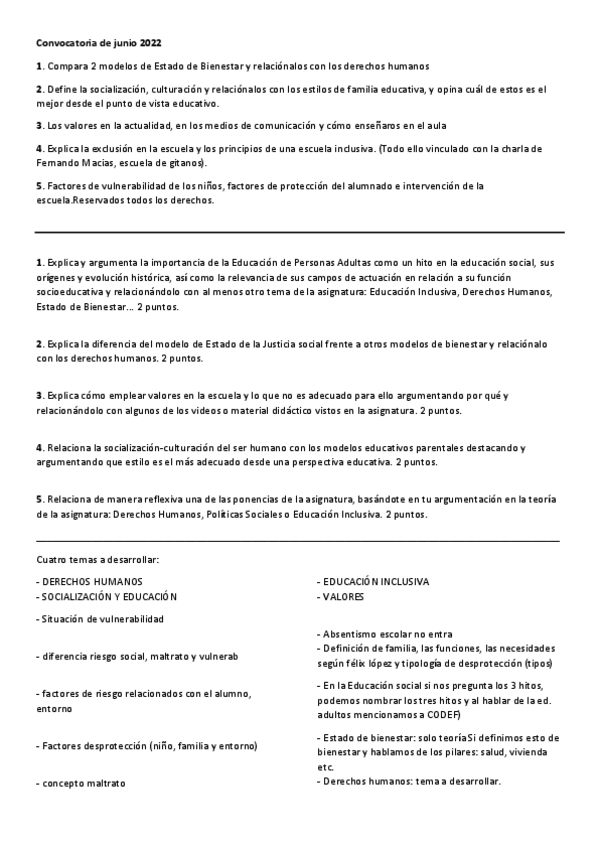 Convocatoria de junio 2022

1. Compara 2 modelos de Estado de Bienestar y relaciónalos con los derechos humanos

2. Define la socialización, culturación y relaciónalos con los estilos de familia educativa, y opina cuál de estos es el mejor desde el punto de vista educativo.

3. Los valores en la actualidad, en los medios de comunicación y cómo enseñaros en el aula

4. Explica la exclusión en la escuela y los principios de una escuela inclusiva. (Todo ello vinculado con la charla de Fernando Macias, escuela de gitanos).

5. Factores de vulnerabilidad de los niños, factores de protección del alumnado e intervención de la escuela.Reservados todos los derechos.

1. Explica y argumenta la importancia de la Educación de Personas Adultas como un hito en la educación social, sus orígenes y evolución histórica, así como la relevancia de sus campos de actuación en relación a su función socioeducativa y relacionándolo con al menos otro tema de la asignatura: Educación Inclusiva, Derechos Humanos, Estado de Bienestar... 2 puntos.

2. Explica la diferencia del modelo de Estado de la Justicia social frente a otros modelos de bienestar y relaciónalo con los derechos humanos. 2 puntos.

3. Explica cómo emplear valores en la escuela y lo que no es adecuado para ello argumentando por qué y relacionándolo con algunos de los videos o material didáctico vistos en la asignatura. 2 puntos.

4. Relaciona la socialización-culturación del ser humano con los modelos educativos parentales destacando y argumentando que estilo es el más adecuado desde una perspectiva educativa. 2 puntos.

5. Relaciona de manera reflexiva una de las ponencias de la asignatura, basándote en tu argumentación en la teoría de la asignatura: Derechos Humanos, Políticas Sociales o Educación Inclusiva. 2 puntos.

Cuatro temas a desarrollar:

- DERECHOS HUMANOS
- SOCIALIZACIÓN Y EDUCACIÓN

- Situación de vulnerabilidad

- diferencia riesgo social, maltrato y vulnerab

- factores de riesgo relacionados con el alumno, entorno

- Factores desprotección (niño, familia y entorno)

- concepto maltrato

- EDUCACIÓN INCLUSIVA
- VALORES

- Absentismo escolar no entra
- Definición de familia, las funciones, las necesidades según félix lópez y tipología de desprotección (tipos)

- En la Educación social si nos pregunta los 3 hitos, podemos nombrar los tres hitos y al hablar de la ed. adultos mencionamos a CODEF)

- Estado de bienestar: solo teoríaSi definimos esto de bienestar y hablamos de los pilares: salud, vivienda etc.
- Derechos humanos: tema a desarrollar.